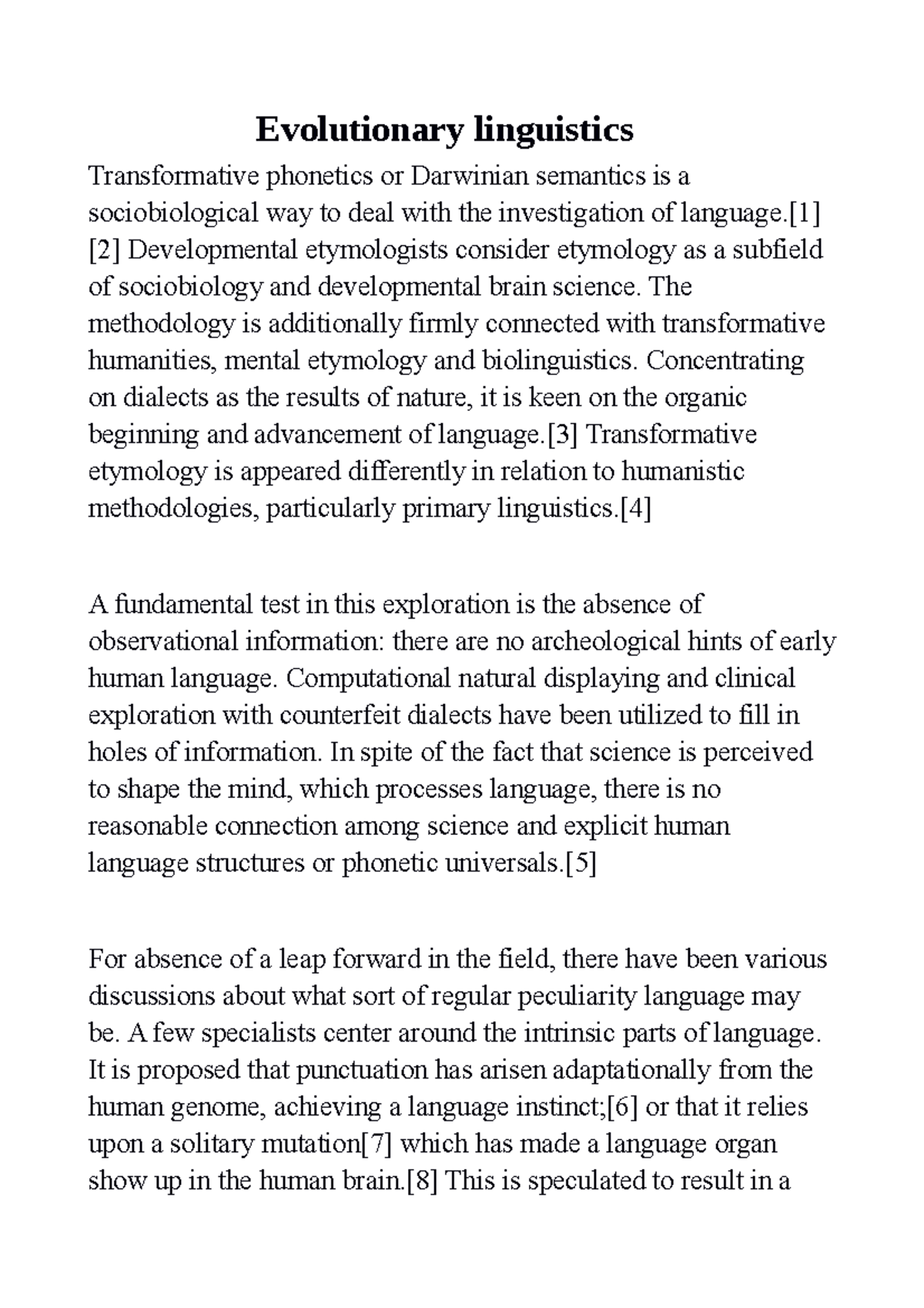 Evolutionary linguistics

Transformative phonetics or Darwinian semantics is a sociobiological way to deal with the investigation of language.[1][2] Developmental etymologists consider etymology as a subfield of sociobiology and developmental brain science. The methodology is additionally firmly connected with transformative humanities, mental etymology and biolinguistics. Concentrating on dialects as the results of nature, it is keen on the organic beginning and advancement of language.[3] Transformative etymology is appeared differently in relation to humanistic methodologies, particularly primary linguistics.[4]

A fundamental test in this exploration is the absence of observational information: there are no archeological hints of early human language. Computational natural displaying and clinical exploration with counterfeit dialects have been utilized to fill in holes of information. In spite of the fact that science is perceived to shape the mind, which processes language, there is no reasonable connection among science and explicit human language structures or phonetic universals.[5]

For absence of a leap forward in the field, there have been various discussions about what sort of regular peculiarity language may be. A few specialists center around the intrinsic parts of language. It is proposed that punctuation has arisen adaptationally from the human genome, achieving a language instinct;[6] or that it relies upon a solitary mutation[7] which has made a language organ show up in the human brain.[8] This is speculated to result in a